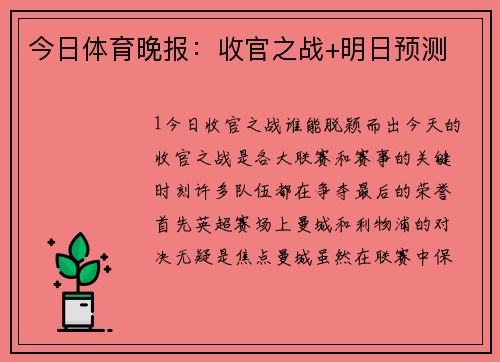 今日体育晚报：收官之战+明日预测

1今日收官之战谁能脱颖而出今天的收官之战是各大联赛和赛事的关键时刻许多队伍都在争夺最后的荣誉首先英超赛场上曼城和利物浦的对决无疑是焦点曼城虽然在联赛中保